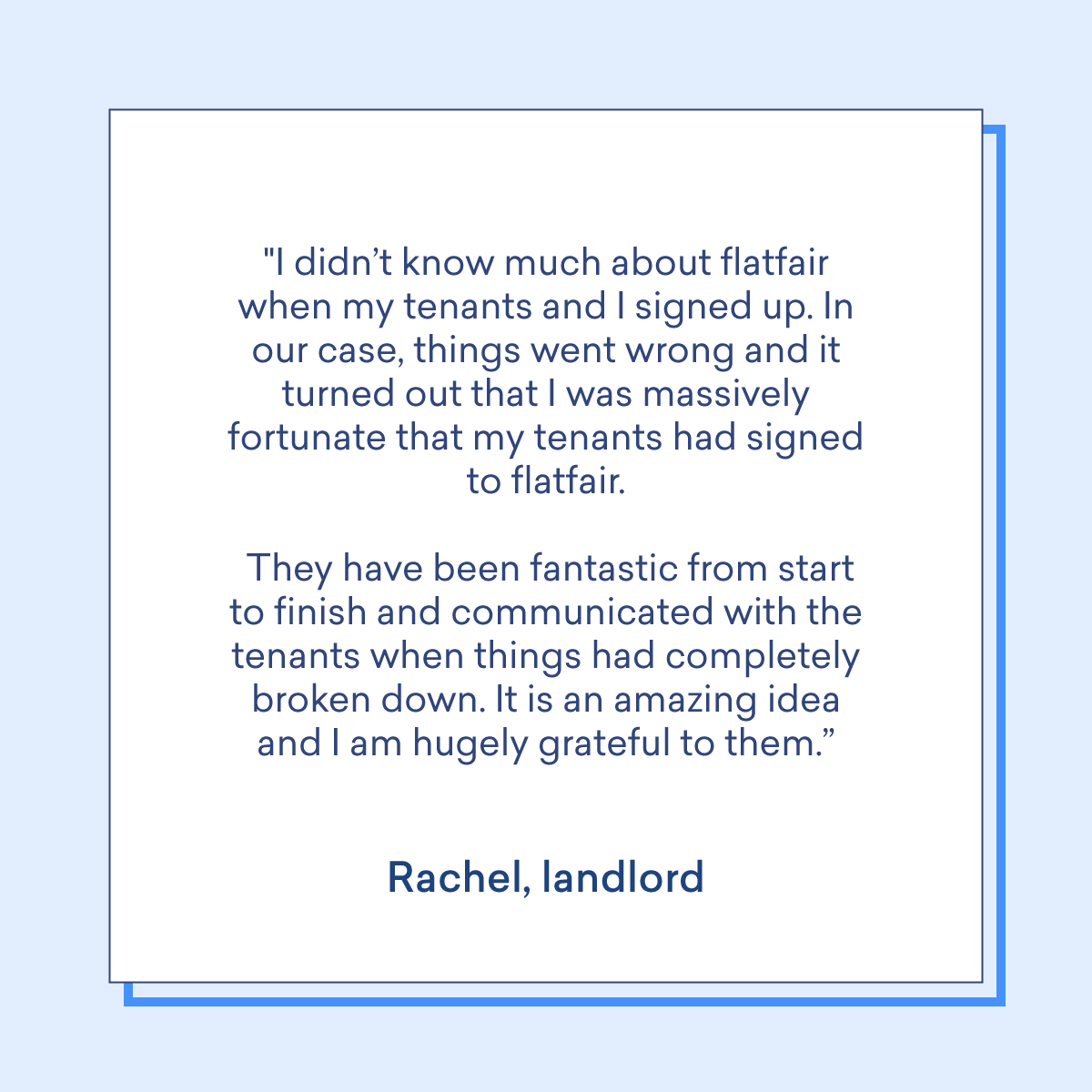 "I didn’t know much about flatfair when my tenants and I signed up. In our case, things went wrong and it turned out that I was massively fortunate that my tenants had signed to flatfair.

They have been fantastic from start to finish and communicated with the tenants when things had completely broken down. It is an amazing idea and I am hugely grateful to them.”

Rachel, landlord